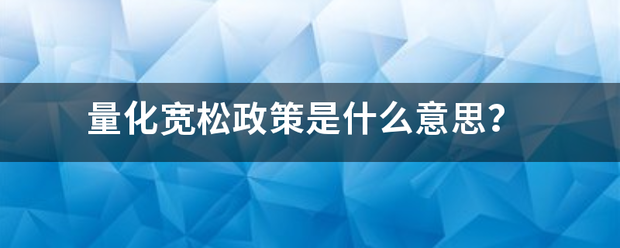 量化宽松政策是什么意思？